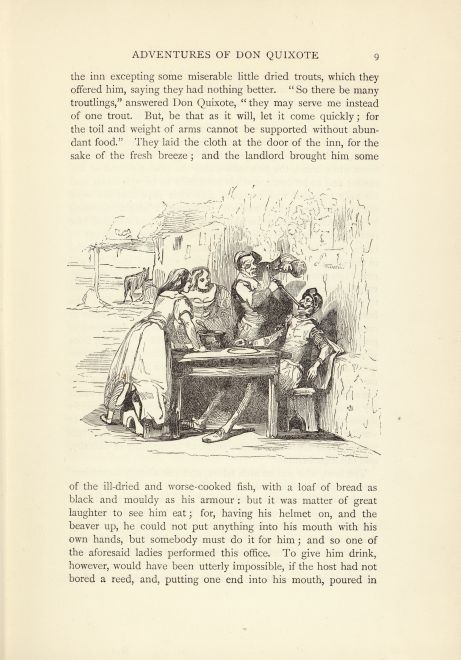 ADVENTURES OF DON QUIXOTE 9

the inn excepting some miserable little dried trouts, which they offered him, saying they had nothing better. "So there be many troutlings," answered Don Quixote, "they may serve me instead of one trout. But, be that as it will, let it come quickly; for the toil and weight of arms cannot be supported without abundant food." They laid the cloth at the door of the inn, for the sake of the fresh breeze; and the landlord brought him some

of the ill-dried and worse-cooked fish, with a loaf of bread as black and mouldy as his armour: but it was matter of great laughter to see him eat; for, having his helmet on, and the beaver up, he could not put anything into his mouth with his own hands, but somebody must do it for him; and so one of the aforesaid ladies performed this office. To give him drink, however, would have been utterly impossible, if the host had not bored a reed, and, putting one end into his mouth, poured in